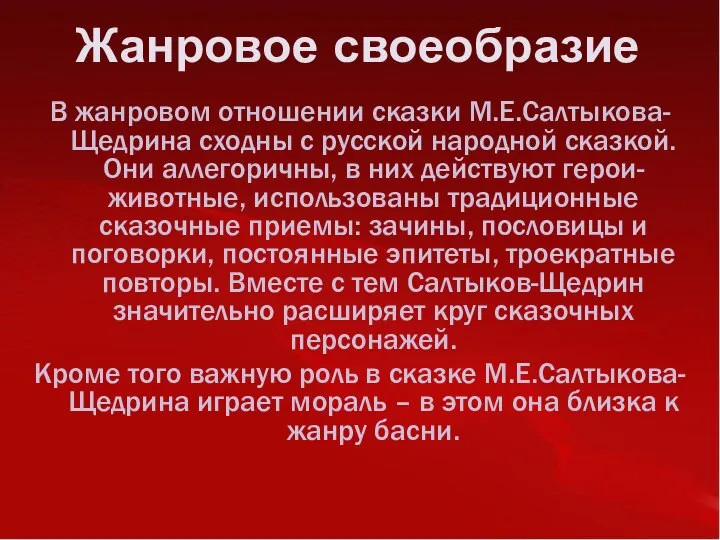 Жанровое своеобразие

В жанровом отношении сказки М.Е.Салтыкова-Щедрина сходны с русской народной сказкой. Они аллегоричны, в них действуют герои-животные, использованы традиционные сказочные приемы: зачины, пословицы и поговорки, постоянные эпитеты, троекратные повторы. Вместе с тем Салтыков-Щедрин значительно расширяет круг сказочных персонажей.

Кроме того важную роль в сказке М.Е.Салтыкова-Щедрина играет мораль – в этом она близка к жанру басни.